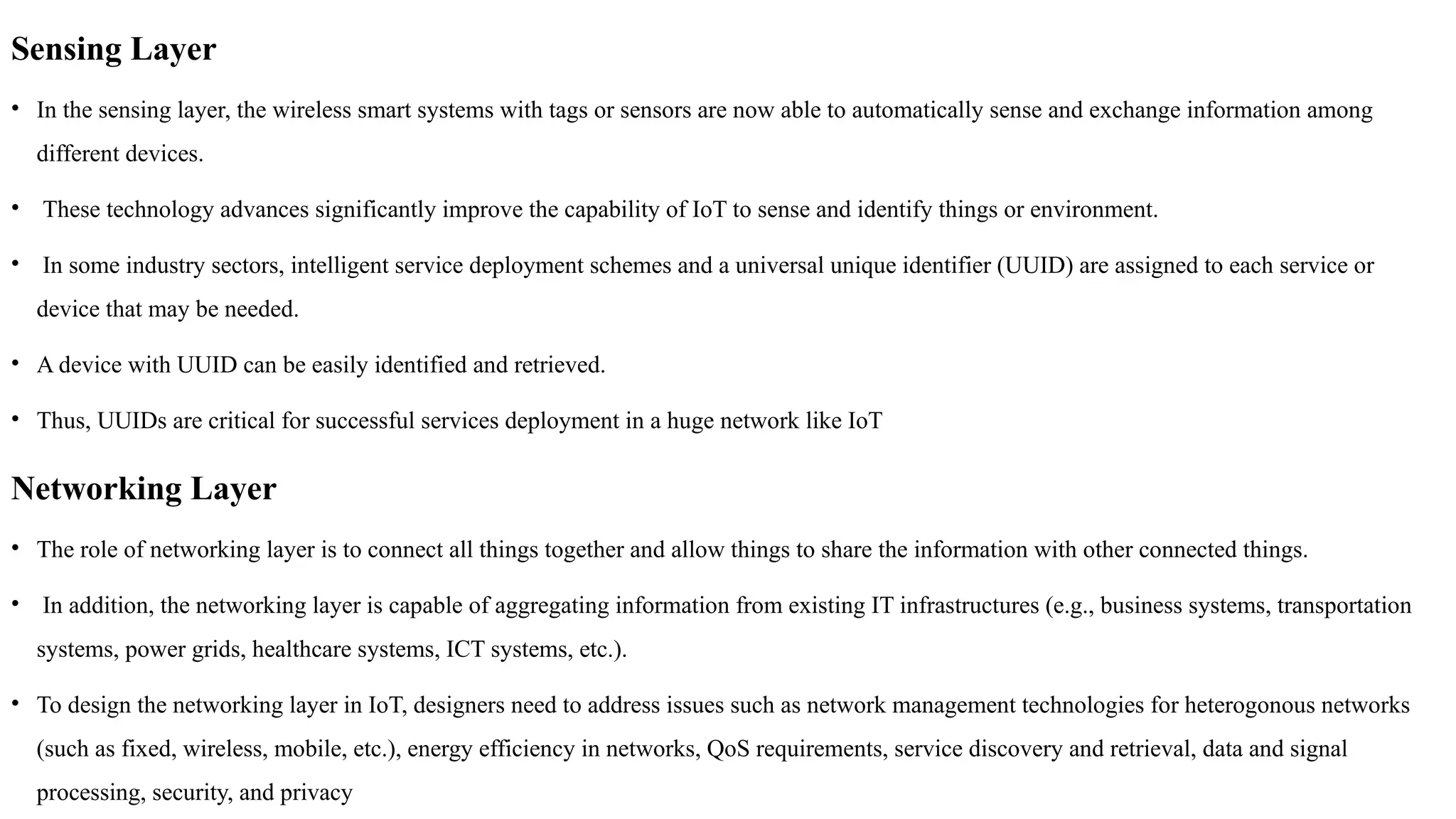 Sensing Layer

• In the sensing layer, the wireless smart systems with tags or sensors are now able to automatically sense and exchange information among different devices.

• These technology advances significantly improve the capability of IoT to sense and identify things or environment.

• In some industry sectors, intelligent service deployment schemes and a universal unique identifier (UUID) are assigned to each service or device that may be needed.

• A device with UUID can be easily identified and retrieved.

• Thus, UUIDs are critical for successful services deployment in a huge network like IoT

Networking Layer

• The role of networking layer is to connect all things together and allow things to share the information with other connected things.

• In addition, the networking layer is capable of aggregating information from existing IT infrastructures (e.g., business systems, transportation systems, power grids, healthcare systems, ICT systems, etc.).

• To design the networking layer in IoT, designers need to address issues such as network management technologies for heterogonous networks (such as fixed, wireless, mobile, etc.), energy efficiency in networks, QoS requirements, service discovery and retrieval, data and signal processing, security, and privacy